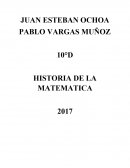 JUAN ESTEBAN OCHOA
PABLO VARGAS MUÑOZ

10°D

HISTORIA DE LA MATEMATICA

2017